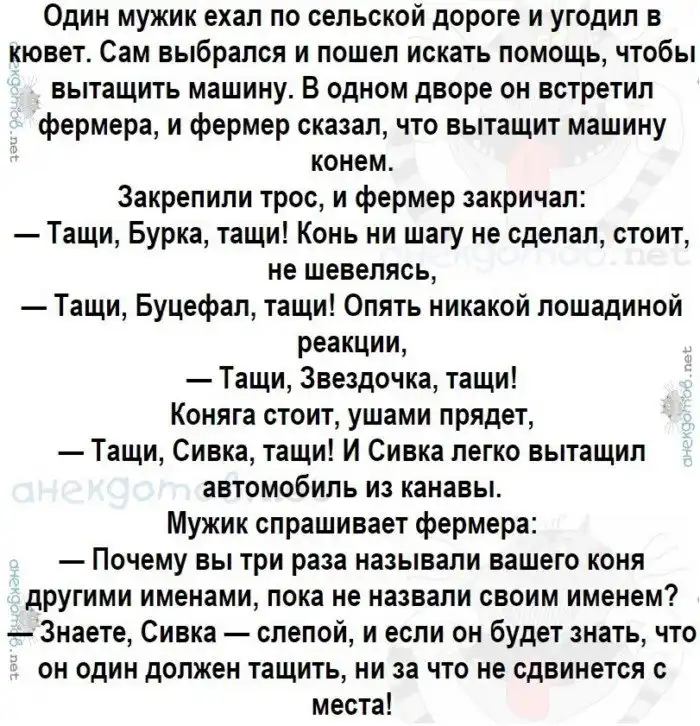 Один мужик ехал по сельской дороге и угодил в кювет. Сам выбрался и пошел искать помощь, чтобы вытащить машину. В одном дворе он встретил фермера, и фермер сказал, что вытащит машину конем.
Закрепили трос, и фермер закричал:
— Тащи, Бурка, тащи! Конь ни шагу не сделал, стоит, не шевелясь,
— Тащи, Буцефал, тащи! Опять никакой лошадиной реакции,
— Тащи, Звездочка, тащи!
Коняга стоит, ушами прядет,
— Тащи, Сивка, тащи! И Сивка легко вытащил автомобиль из канавы.
Мужик спрашивает фермера:
— Почему вы три раза называли вашего коня другими именами, пока не назвали своим именем?
— Знаете, Сивка — слепой, и если он будет знать, что он один должен тащить, ни за что не сдвинется с места!

анекдотов.net
анекдотов.net
анекдотов.net
анекдотов.net
анекдотов.net